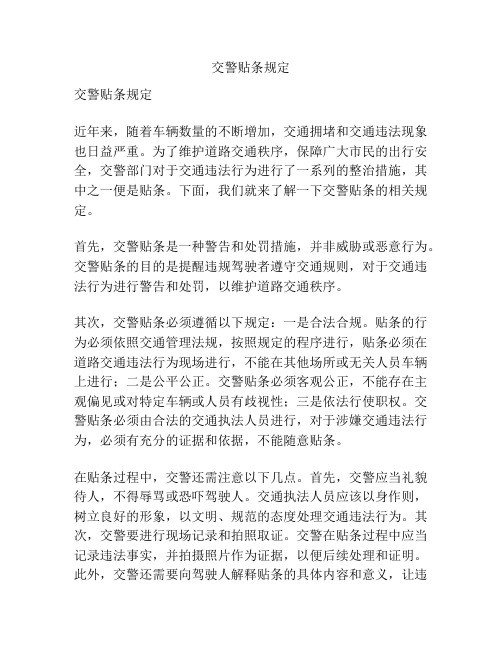 交警贴条规定

交警贴条规定

近年来，随着车辆数量的不断增加，交通拥堵和交通违法现象也日益严重。为了维护道路交通秩序，保障广大市民的出行安全，交警部门对于交通违法行为进行了一系列的整治措施，其中之一便是贴条。下面，我们就来了解一下交警贴条的相关规定。

首先，交警贴条是一种警告和处罚措施，并非威胁或恶意行为。交警贴条的目的是提醒违规驾驶者遵守交通规则，对于交通违法行为进行警告和处罚，以维护道路交通秩序。

其次，交警贴条必须遵循以下规定：一是合法合规。贴条的行为必须依照交通管理法规，按照规定的程序进行，贴条必须在道路交通违法行为现场进行，不能在其他场所或无关人员车辆上进行；二是公平公正。交警贴条必须客观公正，不能存在主观偏见或对特定车辆或人员有歧视性；三是依法行使职权。交警贴条必须由合法的交通执法人员进行，对于涉嫌交通违法行为，必须有充分的证据和依据，不能随意贴条。

在贴条过程中，交警还需注意以下几点。首先，交警应当礼貌待人，不得辱骂或恐吓驾驶人。交通执法人员应该以身作则，树立良好的形象，以文明、规范的态度处理交通违法行为。其次，交警要进行现场记录和拍照取证。交警在贴条过程中应当记录违法事实，并拍摄照片作为证据，以便后续处理和证明。此外，交警还需要向驾驶人解释贴条的具体内容和意义，让违